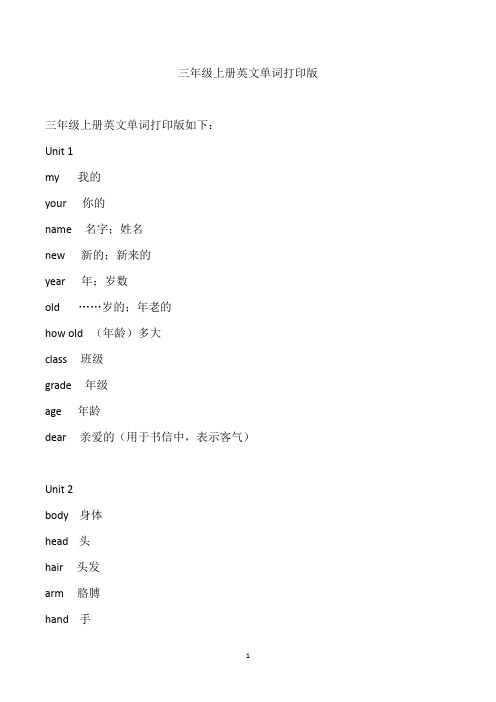 三年级上册英文单词打印版

三年级上册英文单词打印版如下：

Unit 1

my 我的

your 你的

name 名字；姓名

new 新的；新来的

year 年；岁数

old ……岁的；年老的

how old （年龄）多大

class 班级

grade 年级

age 年龄

dear 亲爱的（用于书信中，表示客气）

Unit 2

body 身体

head 头

hair 头发

arm 胳膊

hand 手

1